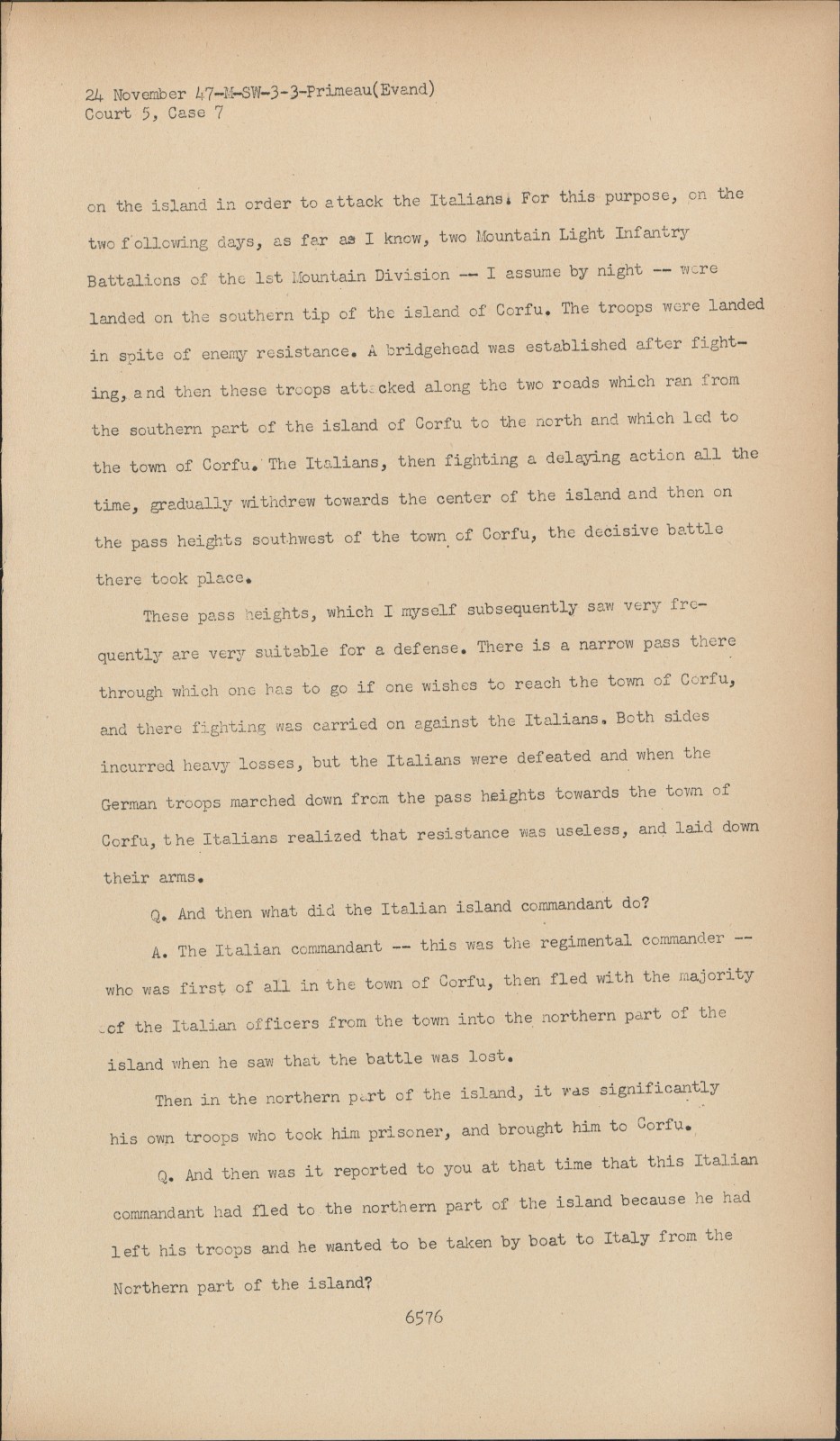 24 November 47-M-SW-3-3-Primeau(Evand)
Court 5, Case 7

on the island in order to attack the Italians. For this purpose, on the two following days, as far as I know, two Mountain Light Infantry Battalions of the 1st Mountain Division -- I assume by night -- were landed on the southern tip of the island of Corfu. The troops were landed in spite of enemy resistance. A bridgehead was established after fighting, and then these troops attacked along the two roads which ran from the southern part of the island of Corfu to the north and which led to the town of Corfu. The Italians, then fighting a delaying action all the time, gradually withdrew towards the center of the island and then on the pass heights southwest of the town of Corfu, the decisive battle there took place.

These pass heights, which I myself subsequently saw very frequently are very suitable for a defense. There is a narrow pass there through which one has to go if one wishes to reach the town of Corfu, and there fighting was carried on against the Italians. Both sides incurred heavy losses, but the Italians were defeated and when the German troops marched down from the pass heights towards the town of Corfu, the Italians realized that resistance was useless, and laid down their arms.

Q. And then what did the Italian island commandant do?

A. The Italian commandant -- this was the regimental commander -- who was first of all in the town of Corfu, then fled with the majority of the Italian officers from the town into the northern part of the island when he saw that the battle was lost.

Then in the northern part of the island, it was significantly his own troops who took him prisoner, and brought him to Corfu.

Q. And then was it reported to you at that time that this Italian commandant had fled to the northern part of the island because he had left his troops and he wanted to be taken by boat to Italy from the Northern part of the island?

6576